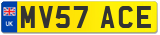 UK

MV57 ACE